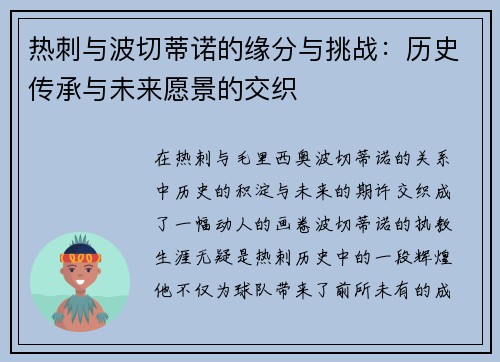 热刺与波切蒂诺的缘分与挑战：历史传承与未来愿景的交织

在热刺与毛里西奥波切蒂诺的关系中历史的积淀与未来的期许交织成了一幅动人的画卷波切蒂诺的执教生涯无疑是热刺历史中的一段辉煌他不仅为球队带来了前所未有的成